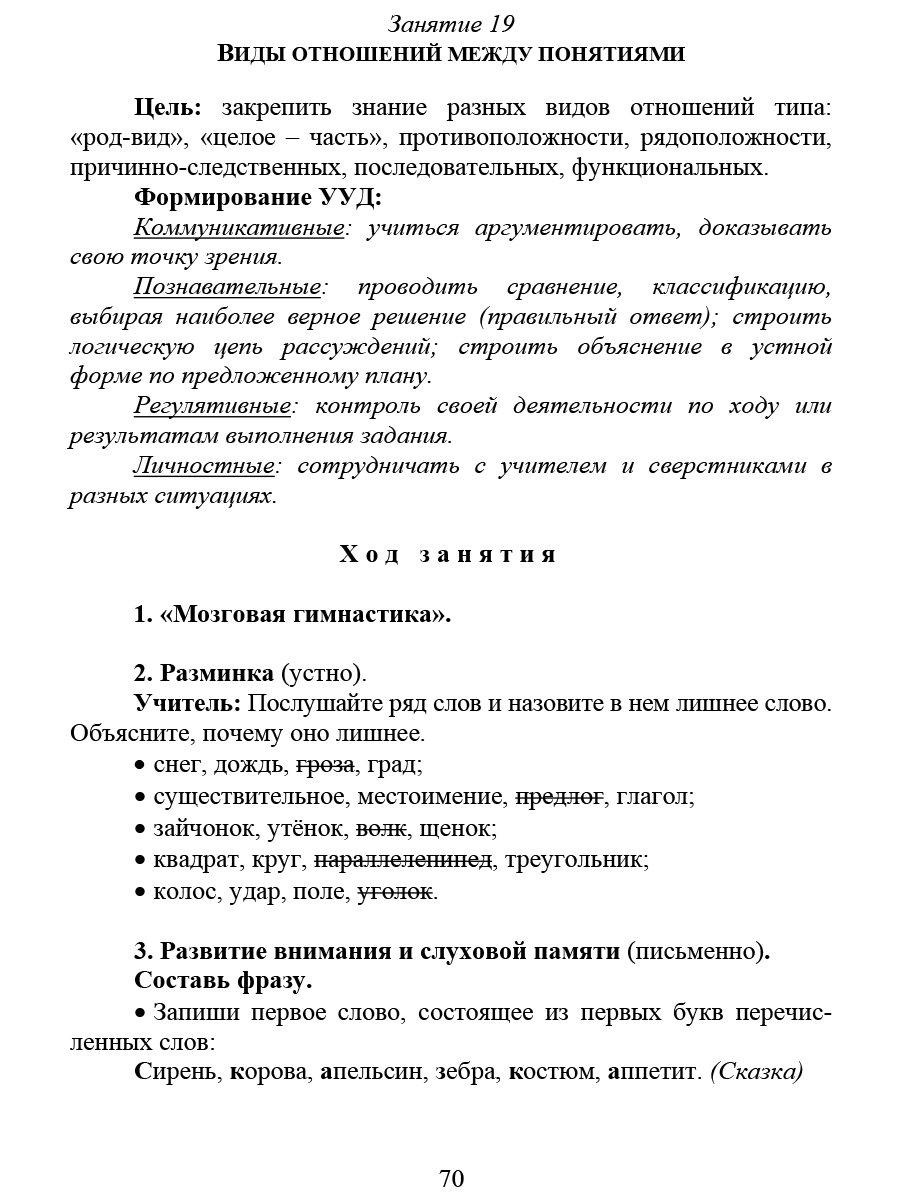 Занятие 19
ВИДЫ ОТНОШЕНИЙ МЕЖДУ ПОНЯТИЯМИ

Цель: закрепить знание разных видов отношений типа: «род-вид», «целое – часть», противоположности, рядоположности, причинно-следственных, последовательных, функциональных.

Формирование УУД:

Коммуникативные: учиться аргументировать, доказывать свою точку зрения.

Познавательные: проводить сравнение, классификацию, выбирая наиболее верное решение (правильный ответ); строить логическую цепь рассуждений; строить объяснение в устной форме по предложенному плану.

Регулятивные: контроль своей деятельности по ходу или результатам выполнения задания.

Личностные: сотрудничать с учителем и сверстниками в разных ситуациях.

Ход занятия

1. «Мозговая гимнастика».

2. Разминка (устно).

Учитель: Послушайте ряд слов и назовите в нем лишнее слово. Объясните, почему оно лишнее.

• снег, дождь, гроза, град;
• существительное, местоимение, предлог, глагол;
• зайчонок, утёнок, волк, щенок;
• квадрат, круг, параллелепипед, треугольник;
• колос, удар, поле, уголок.

3. Развитие внимания и слуховой памяти (письменно).

Составь фразу.

• Запиши первое слово, состоящее из первых букв перечисленных слов:

Сирень, корова, апельсин, зебра, костюм, аппетит. (Сказка)

70